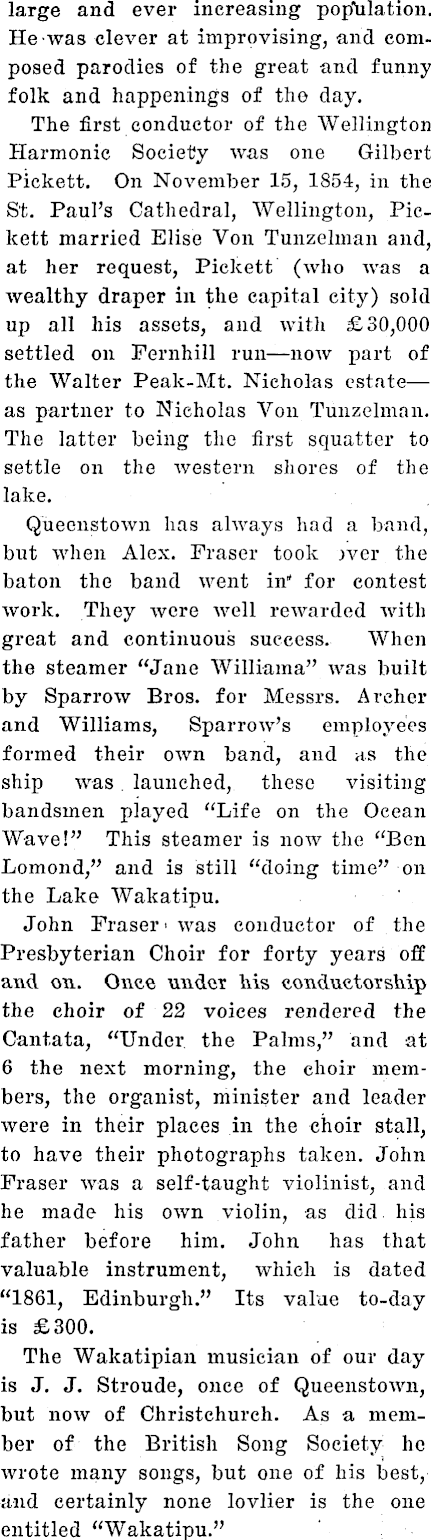 large and ever increasing population. He was clever at improvising, and composed parodies of the great and funny folk and happenings of the day.

The first conductor of the Wellington Harmonic Society was one Gilbert Pickett. On November 15, 1854, in the St. Paul's Cathedral, Wellington, Pickett married Elise Von Tunzelman and, at her request, Pickett (who was a wealthy draper in the capital city) sold up all his assets, and with £30,000 settled on Fernhill run—now part of the Walter Peak-Mt. Nicholas estate—as partner to Nicholas Von Tunzelman. The latter being the first squatter to settle on the western shores of the lake.

Queenstown has always had a band, but when Alex. Fraser took over the baton the band went in for contest work. They were well rewarded with great and continuous success. When the steamer "Jane Williama" was built by Sparrow Bros. for Messrs. Archer and Williams, Sparrow's employees formed their own band, and as the ship was launched, these visiting bandsmen played "Life on the Ocean Wave!" This steamer is now the "Ben Lomond," and is still "doing time" on the Lake Wakatipu.

John Fraser was conductor of the Presbyterian Choir for forty years off and on. Once under his conductorship the choir of 22 voices rendered the Cantata, "Under the Palms," and at 6 the next morning, the choir members, the organist, minister and leader were in their places in the choir stall, to have their photographs taken. John Fraser was a self-taught violinist, and he made his own violin, as did his father before him. John has that valuable instrument, which is dated "1861, Edinburgh." Its value to-day is £300.

The Wakatipian musician of our day is J. J. Stroude, once of Queenstown, but now of Christchurch. As a member of the British Song Society he wrote many songs, but one of his best, and certainly none lovlier is the one entitled "Wakatipu."